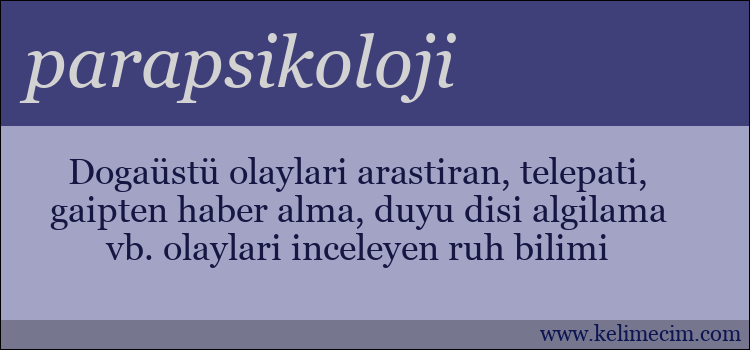 parapsikoloji

Dogaüstü olaylari arastiran, telepati, gaipten haber alma, duyu disi algilama vb. olaylari inceleyen ruh bilimi

www.kelimecim.com